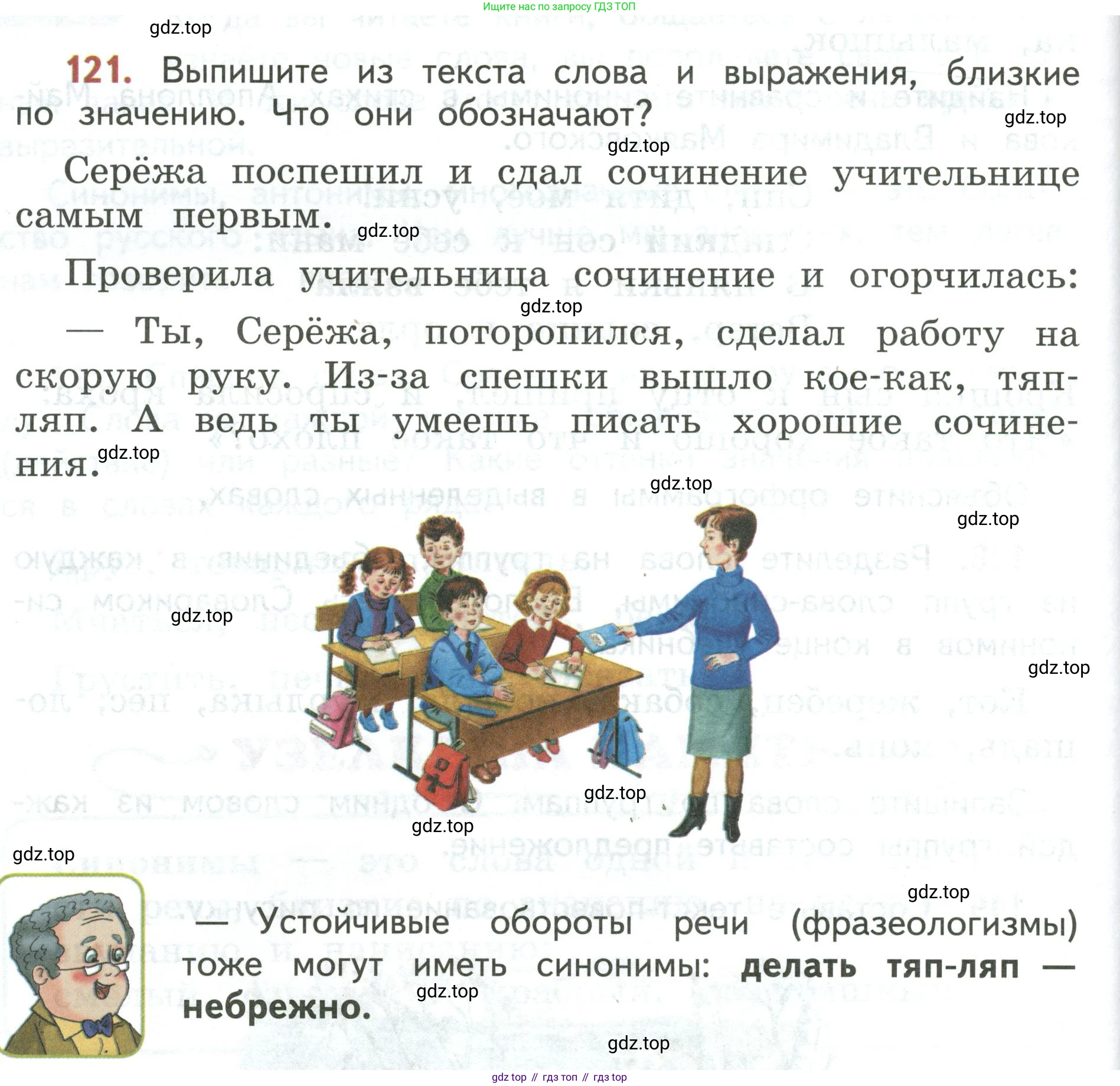 Ищите нас по запросу ГДЗ ТОП

121. Выпишите из текста слова и выражения, близкие по значению. Что они обозначают?

Серёжа поспешил и сдал сочинение учительнице самым первым.

Проверила учительница сочинение и огорчилась:

— Ты, Серёжа, поторопился, сделал работу на скорую руку. Из-за спешки вышло кое-как, тяп-ляп. А ведь ты умеешь писать хорошие сочинения.

— Устойчивые обороты речи (фразеологизмы) тоже могут иметь синонимы: делать тяп-ляп — небрежно.

gdz top // гдз топ // гдз top

gdz.top